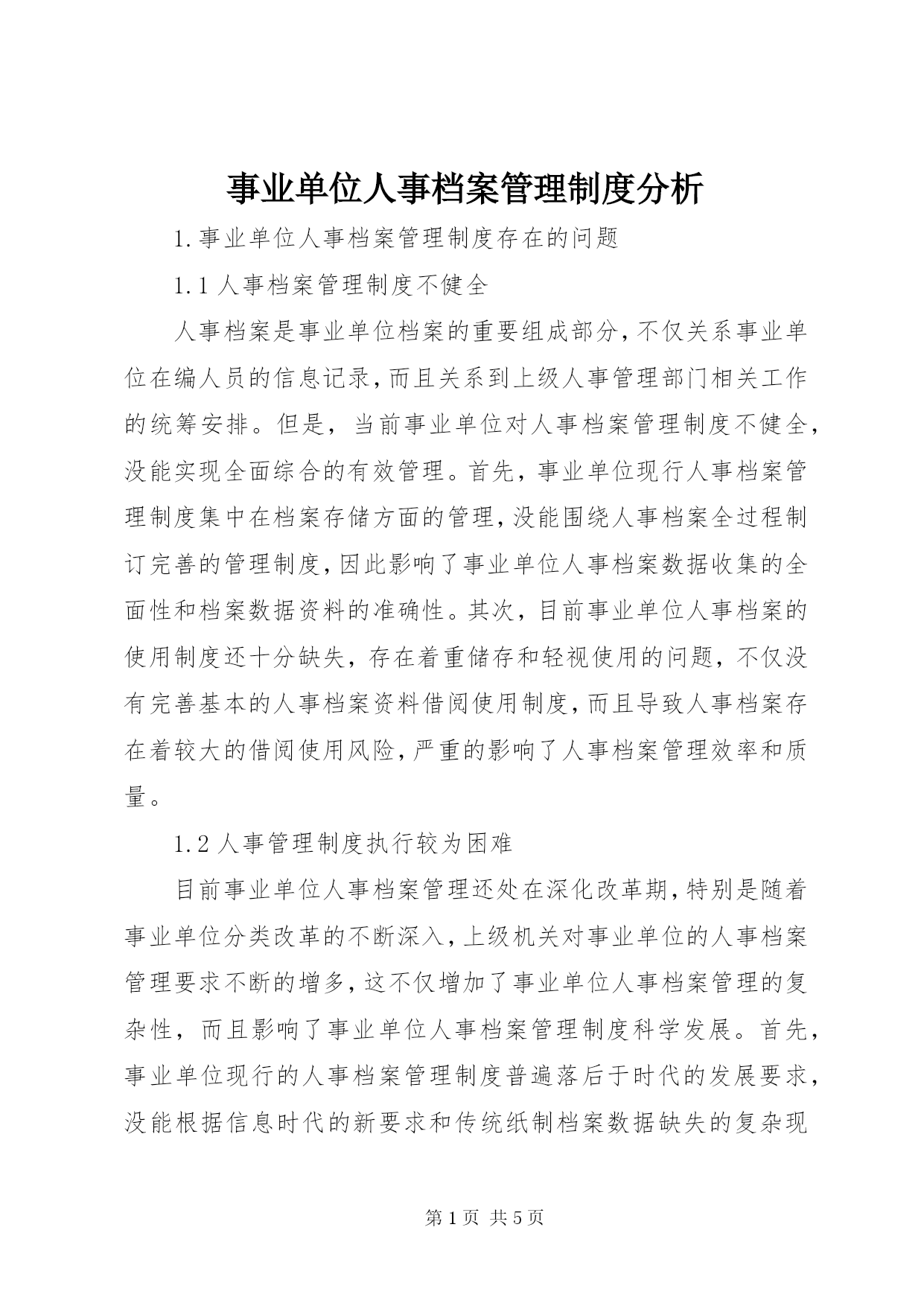 事业单位人事档案管理制度分析

1.事业单位人事档案管理制度存在的问题

1.1人事档案管理制度不健全

人事档案是事业单位档案的重要组成部分,不仅关系事业单位在编人员的信息记录,而且关系到上级人事管理部门相关工作的统筹安排。但是，当前事业单位对人事档案管理制度不健全,没能实现全面综合的有效管理。首先，事业单位现行人事档案管理制度集中在档案存储方面的管理,没能围绕人事档案全过程制订完善的管理制度,因此影响了事业单位人事档案数据收集的全面性和档案数据资料的准确性。其次，目前事业单位人事档案的使用制度还十分缺失，存在着重储存和轻视使用的问题，不仅没有完善基本的人事档案资料借阅使用制度,而且导致人事档案存在着较大的借阅使用风险,严重的影响了人事档案管理效率和质量。

1.2人事管理制度执行较为困难

目前事业单位人事档案管理还处在深化改革期,特别是随着事业单位分类改革的不断深入,上级机关对事业单位的人事档案管理要求不断的增多,这不仅增加了事业单位人事档案管理的复杂性，而且影响了事业单位人事档案管理制度科学发展。首先，事业单位现行的人事档案管理制度普遍落后于时代的发展要求，没能根据信息时代的新要求和传统纸制档案数据缺失的复杂现

第1页 共5页